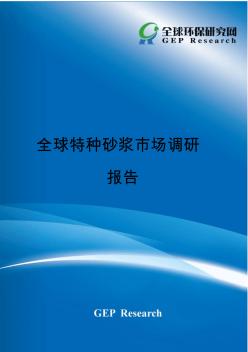 全球环保研究网
GEP Research

全球特种砂浆市场调研报告

GEP Research